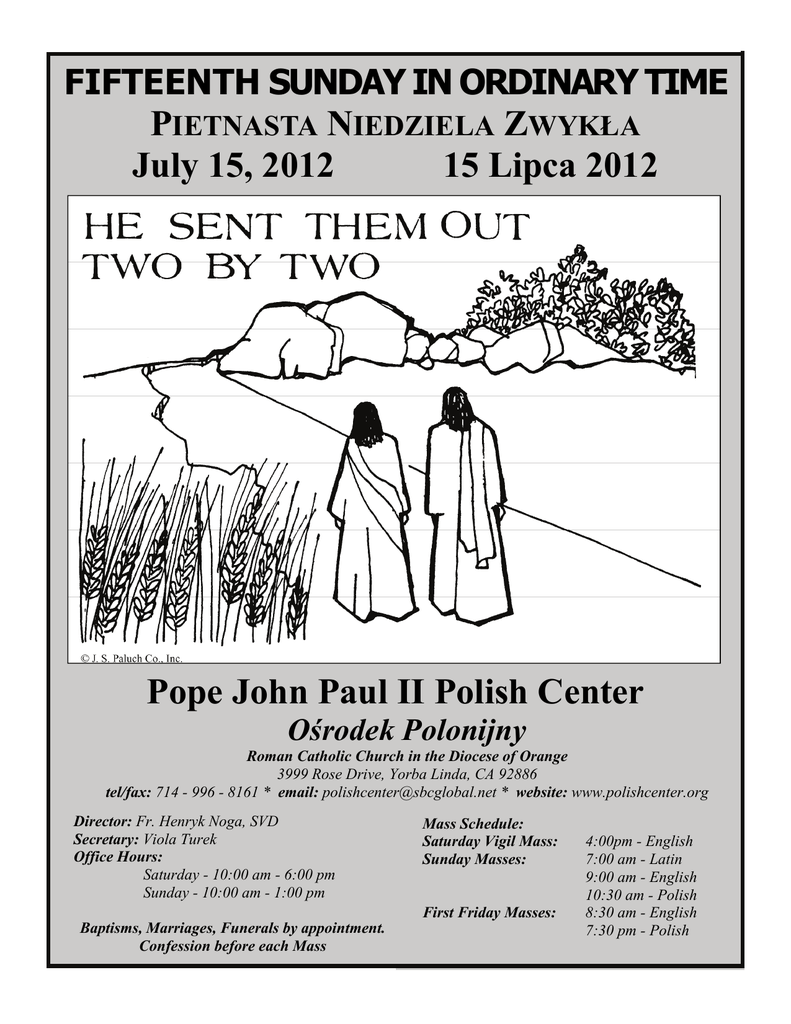 FIFTEENTH SUNDAY IN ORDINARY TIME

PIETNASTA NIEDZIELA ZWYKŁA

July 15, 2012 15 Lipca 2012

HE SENT THEM OUT TWO BY TWO

© J. S. Paluch Co., Inc.

Pope John Paul II Polish Center

Ośrodek Polonijny

Roman Catholic Church in the Diocese of Orange

3999 Rose Drive, Yorba Linda, CA 92886

tel/fax: 714 - 996 - 8161 * email: polishcenter@sbcglobal.net * website: www.polishcenter.org

Director: Fr. Henryk Noga, SVD
Secretary: Viola Turek
Office Hours:
Saturday - 10:00 am - 6:00 pm
Sunday - 10:00 am - 1:00 pm

Baptisms, Marriages, Funerals by appointment.
Confession before each Mass

Mass Schedule:
Saturday Vigil Mass: 4:00pm - English
Sunday Masses: 7:00 am - Latin
9:00 am - English
10:30 am - Polish
First Friday Masses: 8:30 am - English
7:30 pm - Polish